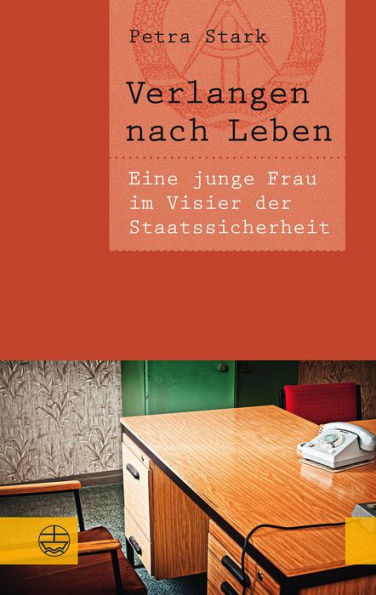 Petra Stark

Verlangen nach Leben

Eine junge Frau im Visier der Staatssicherheit